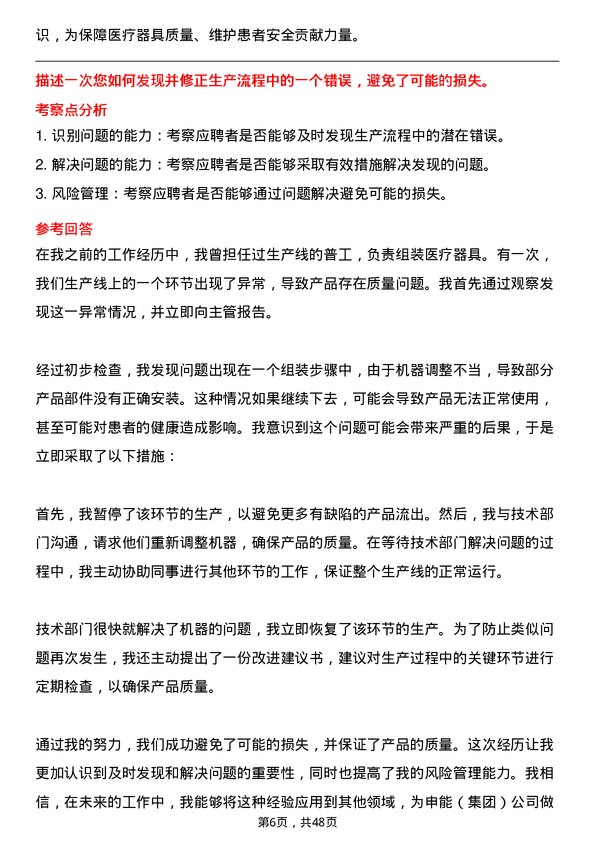 识，为保障医疗器具质量、维护患者安全贡献力量。

描述一次您如何发现并修正生产流程中的一个错误，避免了可能的损失。

考察点分析

1. 识别问题的能力：考察应聘者是否能够及时发现生产流程中的潜在错误。

2. 解决问题的能力：考察应聘者是否能够采取有效措施解决发现的问题。

3. 风险管理：考察应聘者是否能够通过问题解决避免可能的损失。

参考回答

在我之前的工作经历中，我曾担任过生产线的普工，负责组装医疗器具。有一次，我们生产线上的一个环节出现了异常，导致产品存在质量问题。我首先通过观察发现这一异常情况，并立即向主管报告。

经过初步检查，我发现问题出现在一个组装步骤中，由于机器调整不当，导致部分产品部件没有正确安装。这种情况如果继续下去，可能会导致产品无法正常使用，甚至可能对患者的健康造成影响。我意识到这个问题可能会带来严重的后果，于是立即采取了以下措施：

首先，我暂停了该环节的生产，以避免更多有缺陷的产品流出。然后，我与技术部门沟通，请求他们重新调整机器，确保产品的质量。在等待技术部门解决问题的过程中，我主动协助同事进行其他环节的工作，保证整个生产线的正常运行。

技术部门很快就解决了机器的问题，我立即恢复了该环节的生产。为了防止类似问题再次发生，我还主动提出了一份改进建议书，建议对生产过程中的关键环节进行定期检查，以确保产品质量。

通过我的努力，我们成功避免了可能的损失，并保证了产品的质量。这次经历让我更加认识到及时发现和解决问题的重要性，同时也提高了我的风险管理能力。我相信，在未来的工作中，我能够将这种经验应用到其他领域，为申能（集团）公司做

第6页，共48页